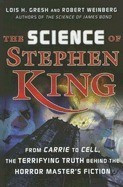 LOIS H. GRESH AND ROBERT WEINBERG
AUTHORS OF THE SCIENCE OF JAMES BOND

THE SCIENCE OF STEPHEN KING

FROM CARRIE TO CELL, THE TERRIFYING TRUTH BEHIND THE HORROR MASTER'S FICTION